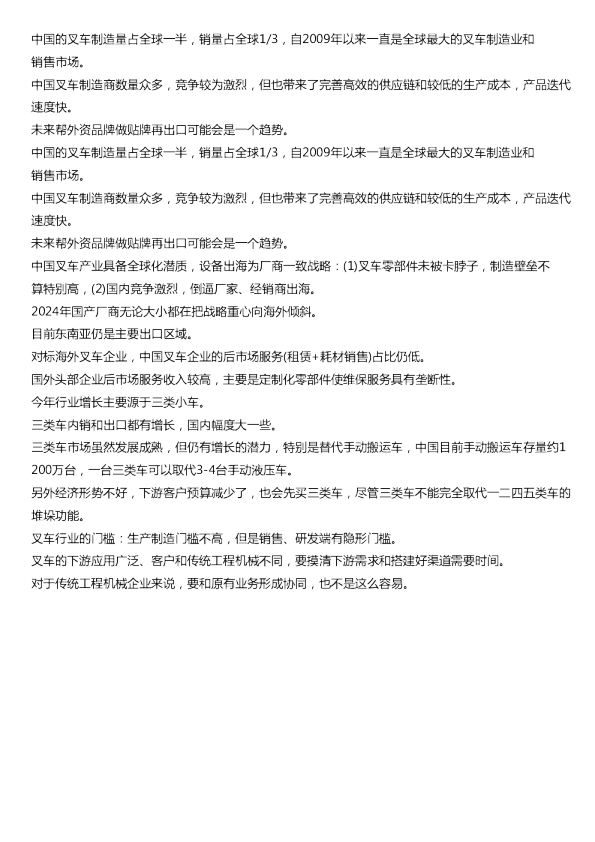 中国的叉车制造量占全球一半，销量占全球1/3，自2009年以来一直是全球最大的叉车制造业和销售市场。

中国叉车制造商数量众多，竞争较为激烈，但也带来了完善高效的供应链和较低的生产成本，产品迭代速度快。

未来帮外资品牌做贴牌再出口可能会是一个趋势。

中国的叉车制造量占全球一半，销量占全球1/3，自2009年以来一直是全球最大的叉车制造业和销售市场。

中国叉车制造商数量众多，竞争较为激烈，但也带来了完善高效的供应链和较低的生产成本，产品迭代速度快。

未来帮外资品牌做贴牌再出口可能会是一个趋势。

中国叉车产业具备全球化潜质，设备出海为厂商一致战略：(1)叉车零部件未被卡脖子，制造壁垒不算特别高，(2)国内竞争激烈，倒逼厂家、经销商出海。

2024年国产厂商无论大小都在把战略重心向海外倾斜。

目前东南亚仍是主要出口区域。

对标海外叉车企业，中国叉车企业的后市场服务(租赁+耗材销售)占比仍低。

国外头部企业后市场服务收入较高，主要是定制化零部件使维保服务具有垄断性。

今年行业增长主要源于三类小车。

三类车内销和出口都有增长，国内幅度大一些。

三类车市场虽然发展成熟，但仍有增长的潜力，特别是替代手动搬运车，中国目前手动搬运车存量约1200万台，一台三类车可以取代3-4台手动液压车。

另外经济形势不好，下游客户预算减少了，也会先买三类车，尽管三类车不能完全取代一二四五类车的堆垛功能。

叉车行业的门槛：生产制造门槛不高，但是销售、研发端有隐形门槛。

叉车的下游应用广泛、客户和传统工程机械不同，要摸清下游需求和搭建好渠道需要时间。

对于传统工程机械企业来说，要和原有业务形成协同，也不是这么容易。